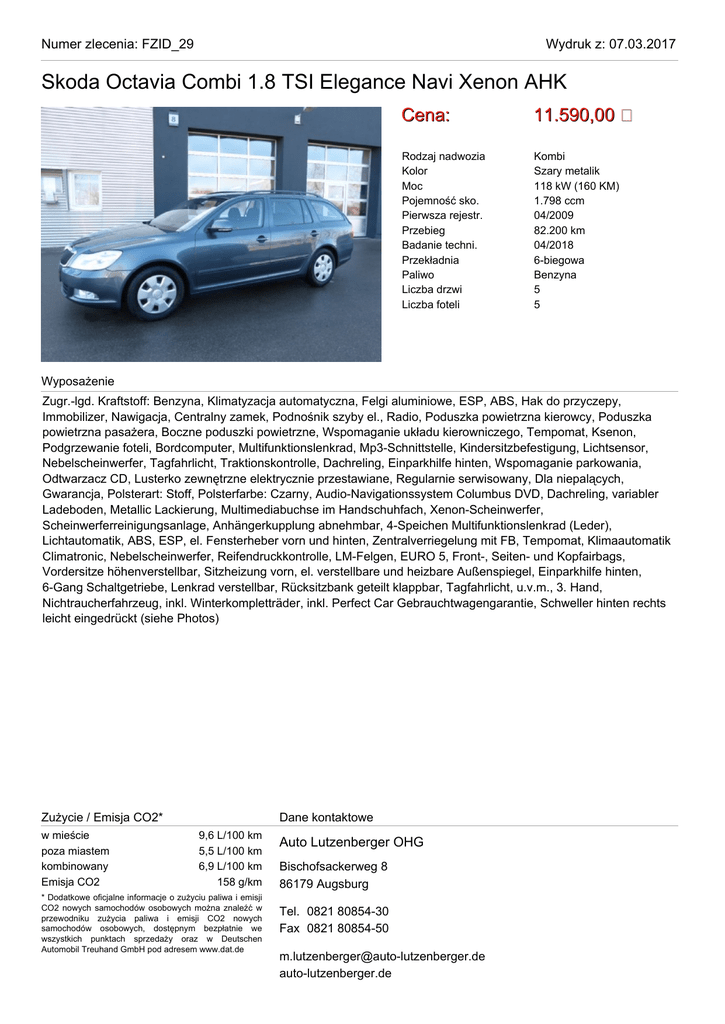 Numer zlecenia: FZID_29

Wydruk z: 07.03.2017

Skoda Octavia Combi 1.8 TSI Elegance Navi Xenon AHK

Cena: 11.590,00 □

| | |
|---|---|
| Rodzaj nadwozia | Kombi |
| Kolor | Szary metalik |
| Moc | 118 kW (160 KM) |
| Pojemność sko. | 1.798 ccm |
| Pierwsza rejestr. | 04/2009 |
| Przebieg | 82.200 km |
| Badanie techni. | 04/2018 |
| Przekładnia | 6-biegowa |
| Paliwo | Benzyna |
| Liczba drzwi | 5 |
| Liczba foteli | 5 |

Wyposażenie

Zugr.-lgd. Kraftstoff: Benzyna, Klimatyzacja automatyczna, Felgi aluminiowe, ESP, ABS, Hak do przyczepy, Immobilizer, Nawigacja, Centralny zamek, Podnośnik szyby el., Radio, Poduszka powietrzna kierowcy, Poduszka powietrzna pasażera, Boczne poduszki powietrzne, Wspomaganie układu kierowniczego, Tempomat, Ksenon, Podgrzewanie foteli, Bordcomputer, Multifunktionslenkrad, Mp3-Schnittstelle, Kindersitzbefestigung, Lichtsensor, Nebelscheinwerfer, Tagfahrlicht, Traktionskontrolle, Dachreling, Einparkhilfe hinten, Wspomaganie parkowania, Odtwarzacz CD, Lusterko zewnętrzne elektrycznie przestawiane, Regularnie serwisowany, Dla niepalących, Gwarancja, Polsterart: Stoff, Polsterfarbe: Czarny, Audio-Navigationssystem Columbus DVD, Dachreling, variabler Ladeboden, Metallic Lackierung, Multimediabuchse im Handschuhfach, Xenon-Scheinwerfer, Scheinwerferreinigungsanlage, Anhängerkupplung abnehmbar, 4-Speichen Multifunktionslenkrad (Leder), Lichtautomatik, ABS, ESP, el. Fensterheber vorn und hinten, Zentralverriegelung mit FB, Tempomat, Klimaautomatik Climatronic, Nebelscheinwerfer, Reifendruckkontrolle, LM-Felgen, EURO 5, Front-, Seiten- und Kopfairbags, Vordersitze höhenverstellbar, Sitzheizung vorn, el. verstellbare und heizbare Außenspiegel, Einparkhilfe hinten, 6-Gang Schaltgetriebe, Lenkrad verstellbar, Rücksitzbank geteilt klappbar, Tagfahrlicht, u.v.m., 3. Hand, Nichtraucherfahrzeug, inkl. Winterkompletträder, inkl. Perfect Car Gebrauchtwagengarantie, Schweller hinten rechts leicht eingedrückt (siehe Photos)

Zużycie / Emisja CO2*

| | |
|---|---|
| w mieście | 9,6 L/100 km |
| poza miastem | 5,5 L/100 km |
| kombinowany | 6,9 L/100 km |
| Emisja CO2 | 158 g/km |

* Dodatkowe oficjalne informacje o zużyciu paliwa i emisji CO2 nowych samochodów osobowych można znaleźć w przewodniku zużycia paliwa i emisji CO2 nowych samochodów osobowych, dostępnym bezpłatnie we wszystkich punktach sprzedaży oraz w Deutschen Automobil Treuhand GmbH pod adresem www.dat.de

Dane kontaktowe

Auto Lutzenberger OHG

Bischofsackerweg 8
86179 Augsburg

Tel. 0821 80854-30
Fax 0821 80854-50

m.lutzenberger@auto-lutzenberger.de
auto-lutzenberger.de